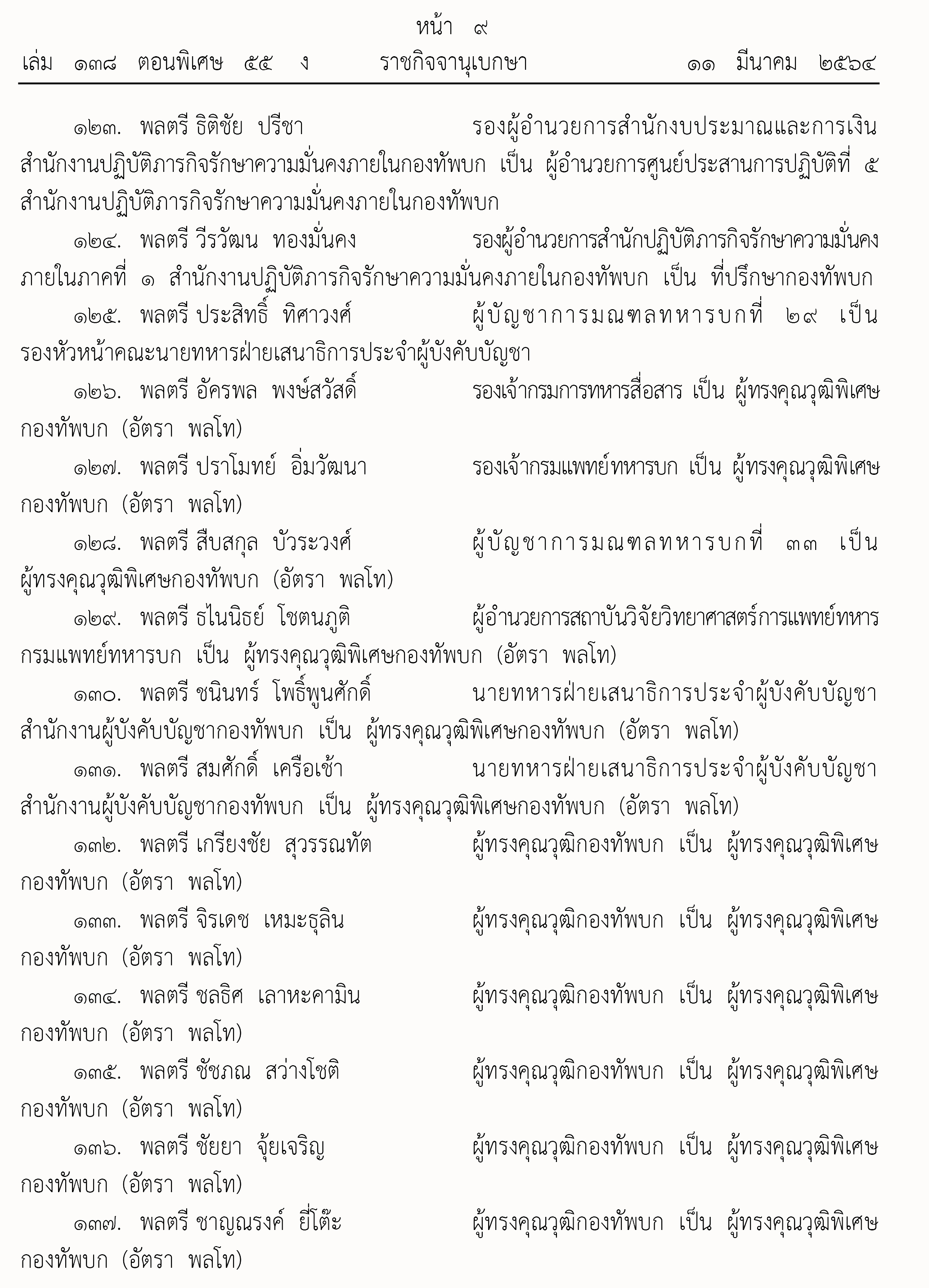 หน้า ๙
เล่ม ๑๓๘ ตอนพิเศษ ๕๕ ง ราชกิจจานุเบกษา ๑๑ มีนาคม ๒๕๖๔

๑๒๓. พลตรี ธิติชัย ปรีชา รองผู้อำนวยการสำนักงบประมาณและการเงิน สำนักงานปฏิบัติภารกิจรักษาความมั่นคงภายในกองทัพบก เป็น ผู้อำนวยการศูนย์ประสานการปฏิบัติที่ ๕ สำนักงานปฏิบัติภารกิจรักษาความมั่นคงภายในกองทัพบก

๑๒๔. พลตรี วีรวัฒน ทองมั่นคง รองผู้อำนวยการสำนักปฏิบัติภารกิจรักษาความมั่นคงภายในภาคที่ ๑ สำนักงานปฏิบัติภารกิจรักษาความมั่นคงภายในกองทัพบก เป็น ที่ปรึกษากองทัพบก

๑๒๕. พลตรี ประสิทธิ์ ทิศาวงศ์ ผู้บัญชาการมณฑลทหารบกที่ ๒๙ เป็น รองหัวหน้าคณะนายทหารฝ่ายเสนาธิการประจำผู้บังคับบัญชา

๑๒๖. พลตรี อัครพล พงษ์สวัสดิ์ รองเจ้ากรมการทหารสื่อสาร เป็น ผู้ทรงคุณวุฒิพิเศษกองทัพบก (อัตรา พลโท)

๑๒๗. พลตรี ปราโมทย์ อิ่มวัฒนา รองเจ้ากรมแพทย์ทหารบก เป็น ผู้ทรงคุณวุฒิพิเศษกองทัพบก (อัตรา พลโท)

๑๒๘. พลตรี สืบสกุล บัวระวงศ์ ผู้บัญชาการมณฑลทหารบกที่ ๓๓ เป็น ผู้ทรงคุณวุฒิพิเศษกองทัพบก (อัตรา พลโท)

๑๒๙. พลตรี ธไนนิธย์ โชตนภูติ ผู้อำนวยการสถาบันวิจัยวิทยาศาสตร์การแพทย์ทหาร กรมแพทย์ทหารบก เป็น ผู้ทรงคุณวุฒิพิเศษกองทัพบก (อัตรา พลโท)

๑๓๐. พลตรี ชนินทร์ โพธิ์พูนศักดิ์ นายทหารฝ่ายเสนาธิการประจำผู้บังคับบัญชา สำนักงานผู้บังคับบัญชากองทัพบก เป็น ผู้ทรงคุณวุฒิพิเศษกองทัพบก (อัตรา พลโท)

๑๓๑. พลตรี สมศักดิ์ เครือเช้า นายทหารฝ่ายเสนาธิการประจำผู้บังคับบัญชา สำนักงานผู้บังคับบัญชากองทัพบก เป็น ผู้ทรงคุณวุฒิพิเศษกองทัพบก (อัตรา พลโท)

๑๓๒. พลตรี เกรียงชัย สุวรรณทัต ผู้ทรงคุณวุฒิกองทัพบก เป็น ผู้ทรงคุณวุฒิพิเศษกองทัพบก (อัตรา พลโท)

๑๓๓. พลตรี จิรเดช เหมะธุลิน ผู้ทรงคุณวุฒิกองทัพบก เป็น ผู้ทรงคุณวุฒิพิเศษกองทัพบก (อัตรา พลโท)

๑๓๔. พลตรี ชลธิศ เลาหะคามิน ผู้ทรงคุณวุฒิกองทัพบก เป็น ผู้ทรงคุณวุฒิพิเศษกองทัพบก (อัตรา พลโท)

๑๓๕. พลตรี ชัชภณ สว่างโชติ ผู้ทรงคุณวุฒิกองทัพบก เป็น ผู้ทรงคุณวุฒิพิเศษกองทัพบก (อัตรา พลโท)

๑๓๖. พลตรี ชัยยา จุ้ยเจริญ ผู้ทรงคุณวุฒิกองทัพบก เป็น ผู้ทรงคุณวุฒิพิเศษกองทัพบก (อัตรา พลโท)

๑๓๗. พลตรี ชาญณรงค์ ยี่โต๊ะ ผู้ทรงคุณวุฒิกองทัพบก เป็น ผู้ทรงคุณวุฒิพิเศษกองทัพบก (อัตรา พลโท)